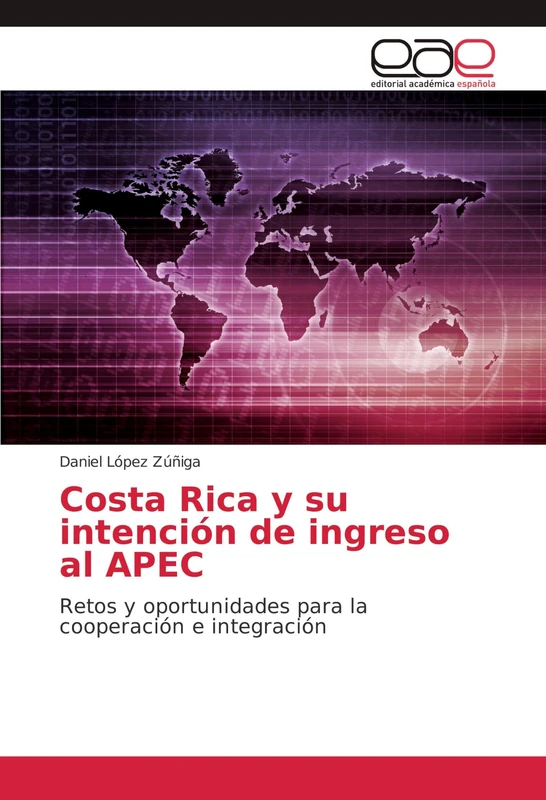 eae
editorial académica española

Daniel López Zúñiga

Costa Rica y su intención de ingreso al APEC

Retos y oportunidades para la cooperación e integración